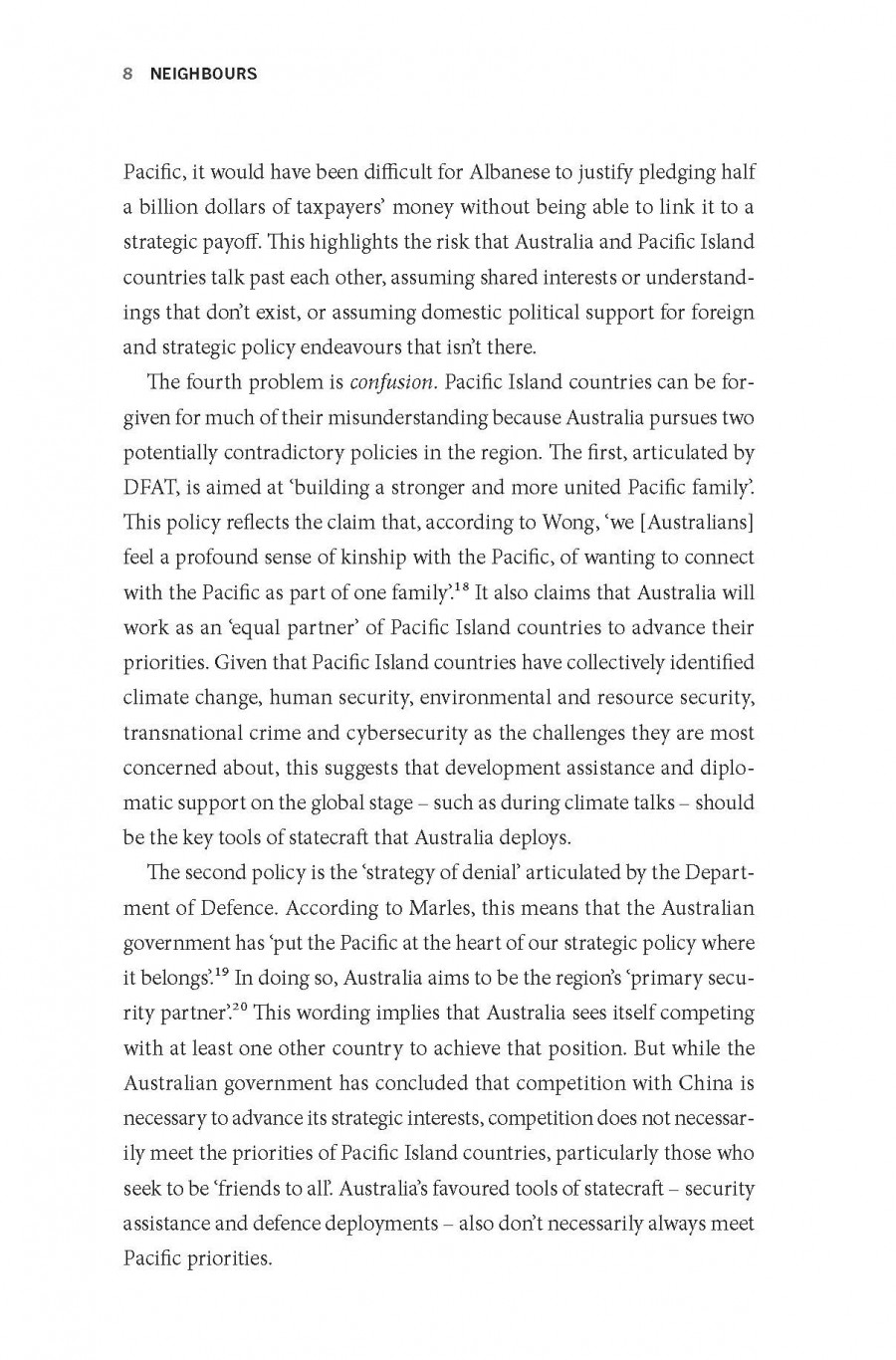 8 NEIGHBOURS

Pacific, it would have been difficult for Albanese to justify pledging half a billion dollars of taxpayers' money without being able to link it to a strategic payoff. This highlights the risk that Australia and Pacific Island countries talk past each other, assuming shared interests or understandings that don't exist, or assuming domestic political support for foreign and strategic policy endeavours that isn't there.

The fourth problem is confusion. Pacific Island countries can be forgiven for much of their misunderstanding because Australia pursues two potentially contradictory policies in the region. The first, articulated by DFAT, is aimed at 'building a stronger and more united Pacific family'. This policy reflects the claim that, according to Wong, 'we [Australians] feel a profound sense of kinship with the Pacific, of wanting to connect with the Pacific as part of one family'.$^{18}$ It also claims that Australia will work as an 'equal partner' of Pacific Island countries to advance their priorities. Given that Pacific Island countries have collectively identified climate change, human security, environmental and resource security, transnational crime and cybersecurity as the challenges they are most concerned about, this suggests that development assistance and diplomatic support on the global stage – such as during climate talks – should be the key tools of statecraft that Australia deploys.

The second policy is the 'strategy of denial' articulated by the Department of Defence. According to Marles, this means that the Australian government has 'put the Pacific at the heart of our strategic policy where it belongs'.$^{19}$ In doing so, Australia aims to be the region's 'primary security partner'.$^{20}$ This wording implies that Australia sees itself competing with at least one other country to achieve that position. But while the Australian government has concluded that competition with China is necessary to advance its strategic interests, competition does not necessarily meet the priorities of Pacific Island countries, particularly those who seek to be 'friends to all'. Australia's favoured tools of statecraft – security assistance and defence deployments – also don't necessarily always meet Pacific priorities.